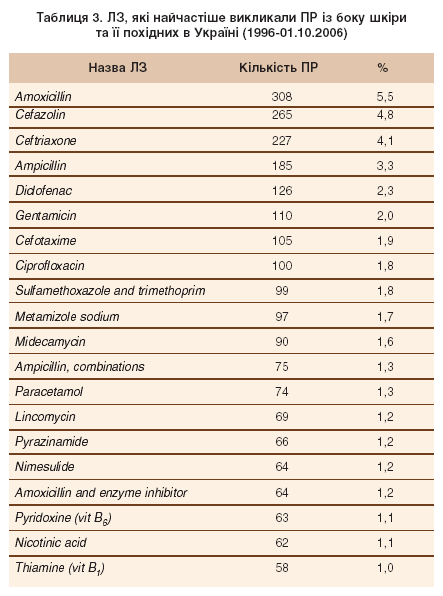 Таблиця 3. ЛЗ, які найчастіше викликали ПР із боку шкіри та її похідних в Україні (1996-01.10.2006)

| Назва ЛЗ | Кількість ПР | % |
|---|---|---|
| Amoxicillin | 308 | 5,5 |
| Cefazolin | 265 | 4,8 |
| Ceftriaxone | 227 | 4,1 |
| Ampicillin | 185 | 3,3 |
| Diclofenac | 126 | 2,3 |
| Gentamicin | 110 | 2,0 |
| Cefotaxime | 105 | 1,9 |
| Ciprofloxacin | 100 | 1,8 |
| Sulfamethoxazole and trimethoprim | 99 | 1,8 |
| Metamizole sodium | 97 | 1,7 |
| Midecamycin | 90 | 1,6 |
| Ampicillin, combinations | 75 | 1,3 |
| Paracetamol | 74 | 1,3 |
| Lincomycin | 69 | 1,2 |
| Pyrazinamide | 66 | 1,2 |
| Nimesulide | 64 | 1,2 |
| Amoxicillin and enzyme inhibitor | 64 | 1,2 |
| Pyridoxine (vit $B_6$) | 63 | 1,1 |
| Nicotinic acid | 62 | 1,1 |
| Thiamine (vit $B_1$) | 58 | 1,0 |